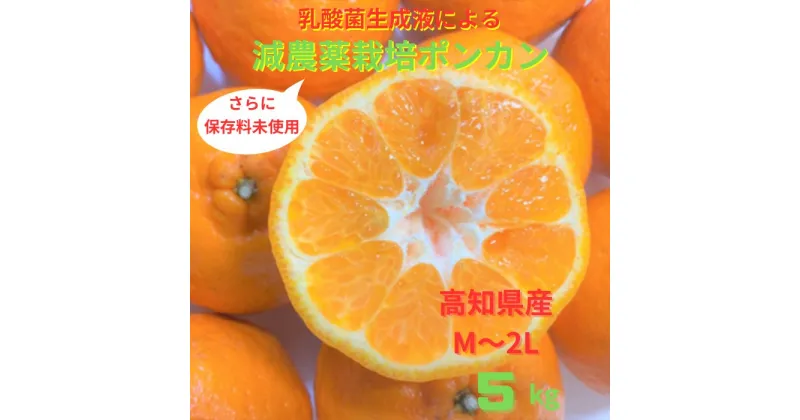 乳酸菌生成液による
減農薬栽培ポンカン

さらに
保存料未使用

高知県産
M〜2L
5 kg